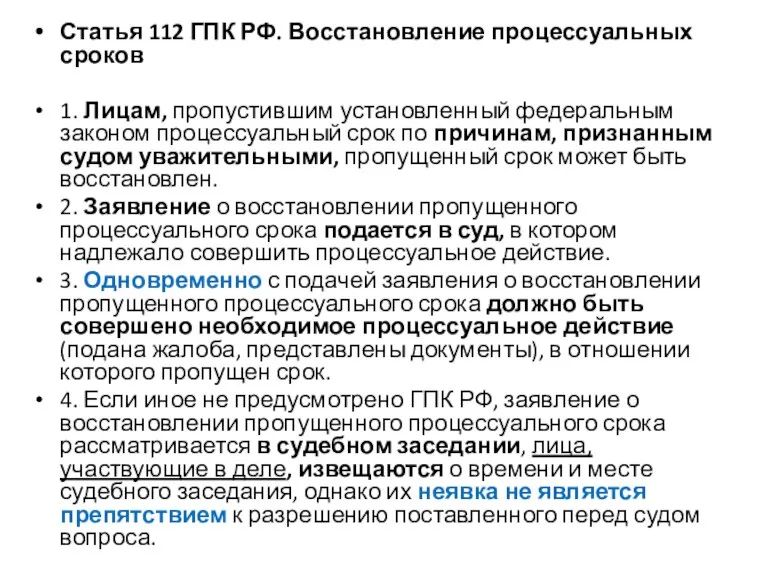 • Статья 112 ГПК РФ. Восстановление процессуальных сроков

• 1. Лицам, пропустившим установленный федеральным законом процессуальный срок по причинам, признанным судом уважительными, пропущенный срок может быть восстановлен.
• 2. Заявление о восстановлении пропущенного процессуального срока подается в суд, в котором надлежало совершить процессуальное действие.
• 3. Одновременно с подачей заявления о восстановлении пропущенного процессуального срока должно быть совершено необходимое процессуальное действие (подана жалоба, представлены документы), в отношении которого пропущен срок.
• 4. Если иное не предусмотрено ГПК РФ, заявление о восстановлении пропущенного процессуального срока рассматривается в судебном заседании, лица, участвующие в деле, извещаются о времени и месте судебного заседания, однако их неявка не является препятствием к разрешению поставленного перед судом вопроса.